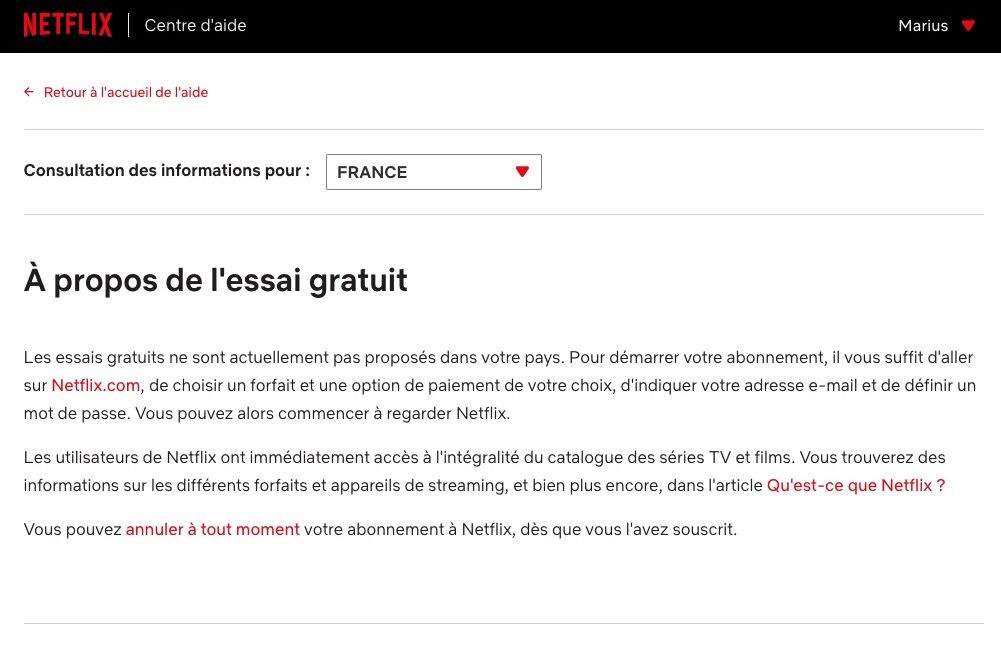 NETFLIX Centre d'aide

Marius

← Retour à l'accueil de l'aide

Consultation des informations pour : FRANCE

À propos de l'essai gratuit

Les essais gratuits ne sont actuellement pas proposés dans votre pays. Pour démarrer votre abonnement, il vous suffit d'aller sur Netflix.com, de choisir un forfait et une option de paiement de votre choix, d'indiquer votre adresse e-mail et de définir un mot de passe. Vous pouvez alors commencer à regarder Netflix.

Les utilisateurs de Netflix ont immédiatement accès à l'intégralité du catalogue des séries TV et films. Vous trouverez des informations sur les différents forfaits et appareils de streaming, et bien plus encore, dans l'article Qu'est-ce que Netflix ?

Vous pouvez annuler à tout moment votre abonnement à Netflix, dès que vous l'avez souscrit.